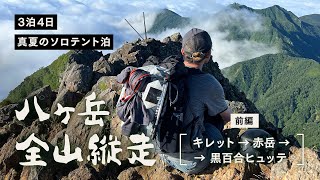 3泊4日
真夏のソロテント泊

八ヶ岳
全山縦走

前編

キレット → 赤岳 →
→ 黒百合ヒュッテ